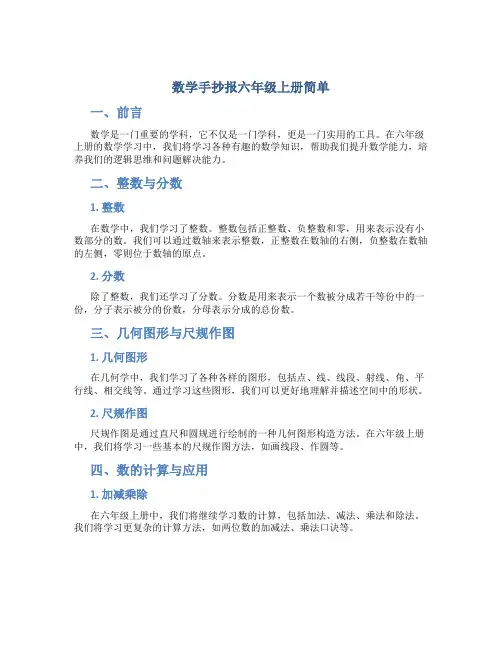 数学手抄报六年级上册简单

一、前言

数学是一门重要的学科，它不仅是一门学科，更是一门实用的工具。在六年级上册的数学学习中，我们将学习各种有趣的数学知识，帮助我们提升数学能力，培养我们的逻辑思维和问题解决能力。

二、整数与分数

1. 整数

在数学中，我们学习了整数。整数包括正整数、负整数和零，用来表示没有小数部分的数。我们可以通过数轴来表示整数，正整数在数轴的右侧，负整数在数轴的左侧，零则位于数轴的原点。

2. 分数

除了整数，我们还学习了分数。分数是用来表示一个数被分成若干等份中的一份，分子表示被分的份数，分母表示分成的总份数。

三、几何图形与尺规作图

1. 几何图形

在几何学中，我们学习了各种各样的图形，包括点、线、线段、射线、角、平行线、相交线等。通过学习这些图形，我们可以更好地理解并描述空间中的形状。

2. 尺规作图

尺规作图是通过直尺和圆规进行绘制的一种几何图形构造方法。在六年级上册中，我们将学习一些基本的尺规作图方法，如画线段、作圆等。

四、数的计算与应用

1. 加减乘除

在六年级上册中，我们将继续学习数的计算，包括加法、减法、乘法和除法。我们将学习更复杂的计算方法，如两位数的加减法、乘法口诀等。